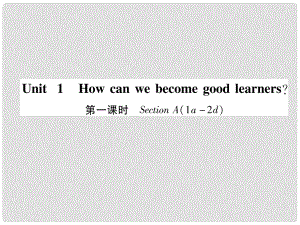 Unit 1 How can we become good learners?

第一课时 Section A(1a－2d)